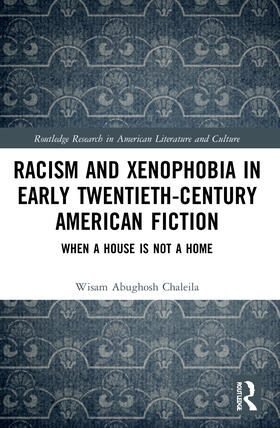 Routledge Research in American Literature and Culture

RACISM AND XENOPHOBIA IN EARLY TWENTIETH-CENTURY AMERICAN FICTION

WHEN A HOUSE IS NOT A HOME

Wisam Abughosh Chaleila

ROUTLEDGE